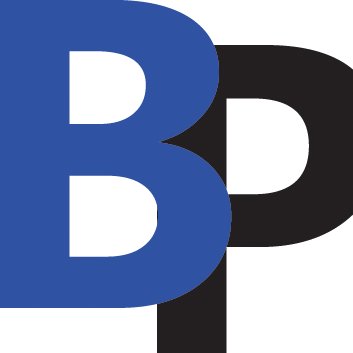 BP